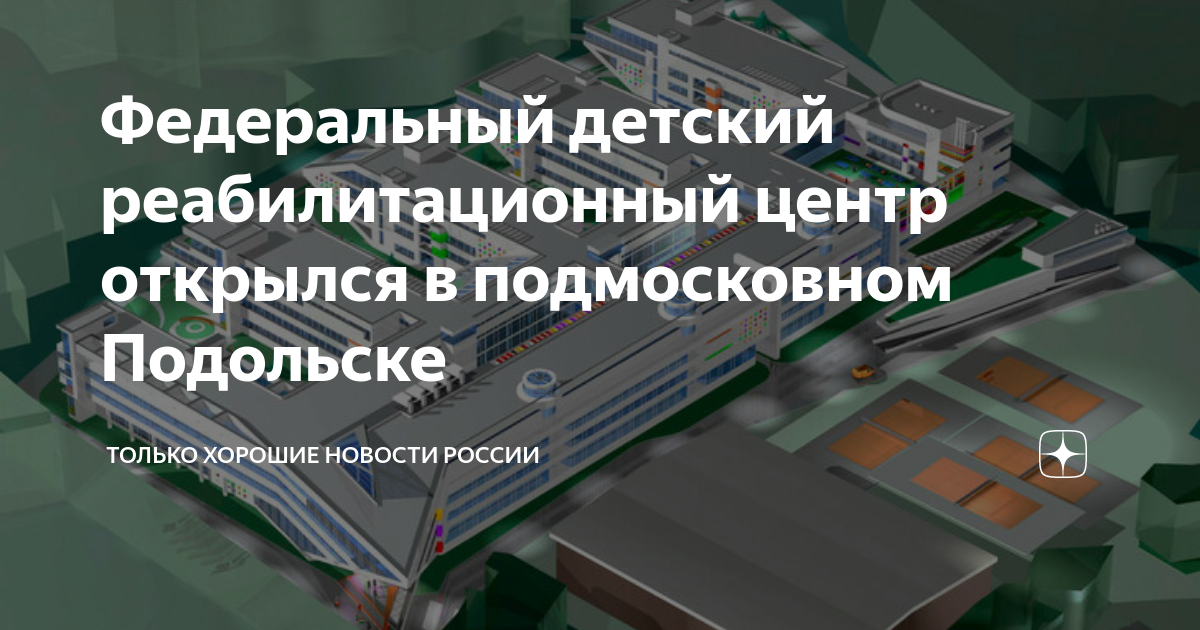 Федеральный детский реабилитационный центр открылся в подмосковном Подольске

ТОЛЬКО ХОРОШИЕ НОВОСТИ РОССИИ